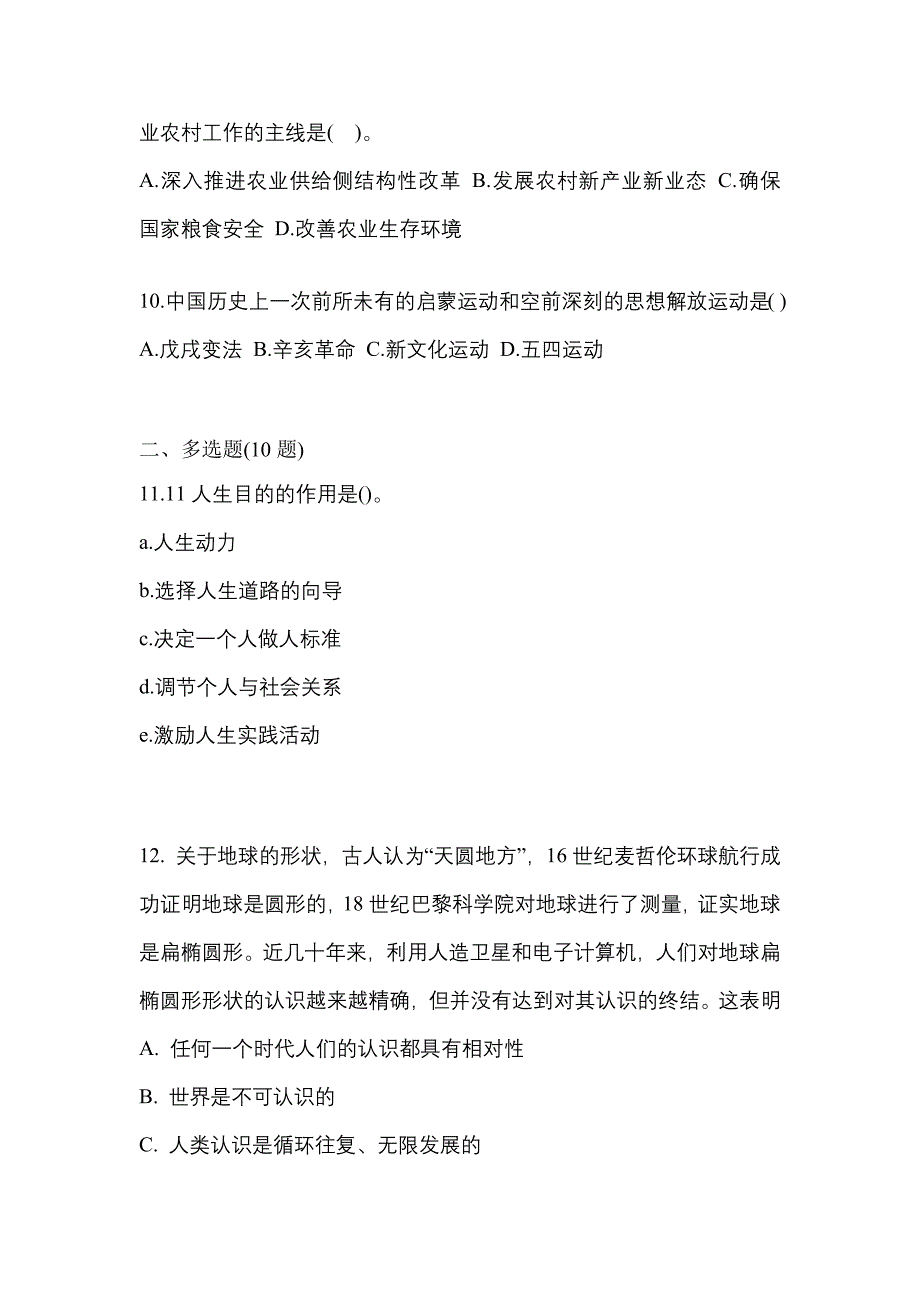 业农村工作的主线是( )。

A.深入推进农业供给侧结构性改革 B.发展农村新产业新业态 C.确保国家粮食安全 D.改善农业生存环境

10.中国历史上一次前所未有的启蒙运动和空前深刻的思想解放运动是( )

A.戊戌变法 B.辛亥革命 C.新文化运动 D.五四运动

二、多选题(10 题)

11.11 人生目的的作用是()。

a.人生动力

b.选择人生道路的向导

c.决定一个人做人标准

d.调节个人与社会关系

e.激励人生实践活动

12. 关于地球的形状，古人认为“天圆地方”，16 世纪麦哲伦环球航行成功证明地球是圆形的，18 世纪巴黎科学院对地球进行了测量，证实地球是扁椭圆形。近几十年来，利用人造卫星和电子计算机，人们对地球扁椭圆形形状的认识越来越精确，但并没有达到对其认识的终结。这表明

A. 任何一个时代人们的认识都具有相对性

B. 世界是不可认识的

C. 人类认识是循环往复、无限发展的